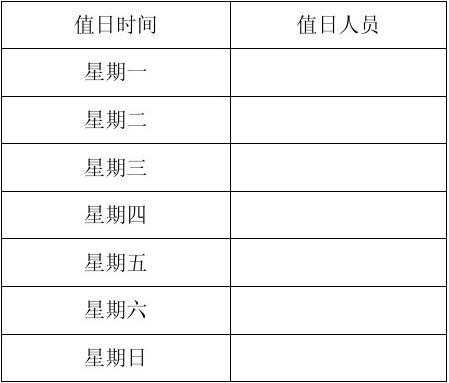 | 值日时间 | 值日人员 |
|---|---|
| 星期一 | |
| 星期二 | |
| 星期三 | |
| 星期四 | |
| 星期五 | |
| 星期六 | |
| 星期日 | |